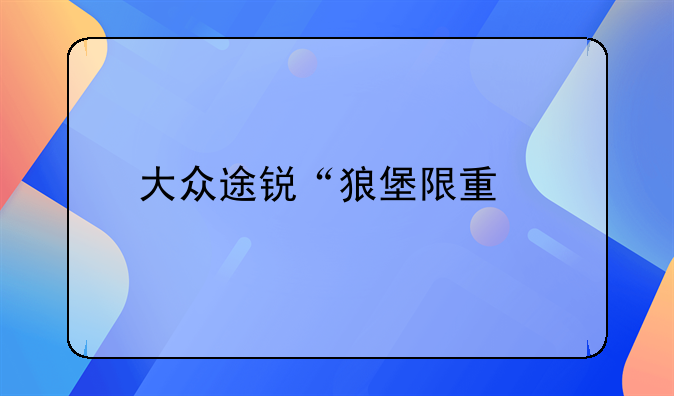 大众途锐“狼堡限重